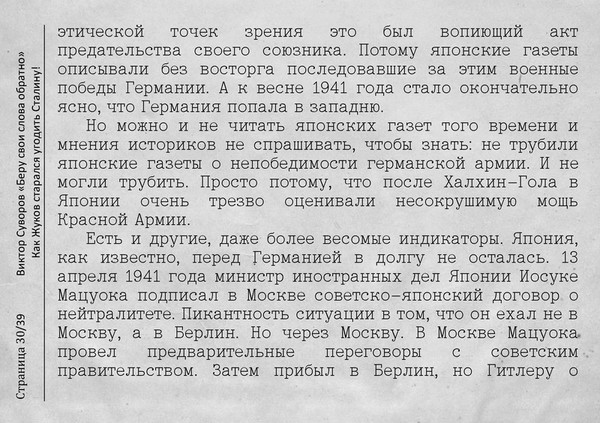 Страница 30/39

Виктор Суворов «Беру свои слова обратно»
Как Жуков старался угодить Сталину!

этической точек зрения это был вопиющий акт предательства своего союзника. Потому японские газеты описывали без восторга последовавшие за этим военные победы Германии. А к весне 1941 года стало окончательно ясно, что Германия попала в западню.

Но можно и не читать японских газет того времени и мнения историков не спрашивать, чтобы знать: не трубили японские газеты о непобедимости германской армии. И не могли трубить. Просто потому, что после Халхин-Гола в Японии очень трезво оценивали несокрушимую мощь Красной Армии.

Есть и другие, даже более весомые индикаторы. Япония, как известно, перед Германией в долгу не осталась. 13 апреля 1941 года министр иностранных дел Японии Иосуке Мацуока подписал в Москве советско-японский договор о нейтралитете. Пикантность ситуации в том, что он ехал не в Москву, а в Берлин. Но через Москву. В Москве Мацуока провел предварительные переговоры с советским правительством. Затем прибыл в Берлин, но Гитлеру о